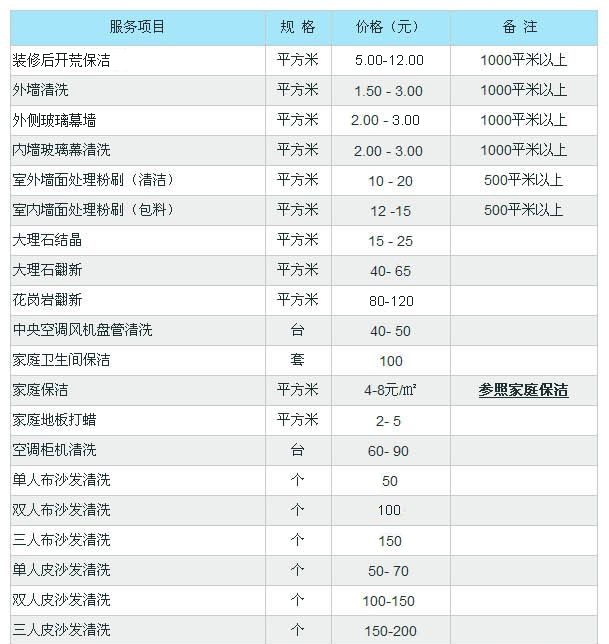 | 服务项目 | 规 格 | 价格（元） | 备 注 |
|---|---|---|---|
| 装修后开荒保洁 | 平方米 | 5.00-12.00 | 1000平米以上 |
| 外墙清洗 | 平方米 | 1.50 - 3.00 | 1000平米以上 |
| 外侧玻璃幕墙 | 平方米 | 2.00 - 3.00 | 1000平米以上 |
| 内墙玻璃幕清洗 | 平方米 | 2.00 - 3.00 | 1000平米以上 |
| 室外墙面处理粉刷（清洁） | 平方米 | 10 - 20 | 500平米以上 |
| 室内墙面处理粉刷（包料） | 平方米 | 12 -15 | 500平米以上 |
| 大理石结晶 | 平方米 | 15 - 25 | |
| 大理石翻新 | 平方米 | 40- 65 | |
| 花岗岩翻新 | 平方米 | 80-120 | |
| 中央空调风机盘管清洗 | 台 | 40- 50 | |
| 家庭卫生间保洁 | 套 | 100 | |
| 家庭保洁 | 平方米 | 4-8元/㎡ | 参照家庭保洁 |
| 家庭地板打蜡 | 平方米 | 2- 5 | |
| 空调柜机清洗 | 台 | 60- 90 | |
| 单人布沙发清洗 | 个 | 50 | |
| 双人布沙发清洗 | 个 | 100 | |
| 三人布沙发清洗 | 个 | 150 | |
| 单人皮沙发清洗 | 个 | 50- 70 | |
| 双人皮沙发清洗 | 个 | 100-150 | |
| 三人皮沙发清洗 | 个 | 150-200 | |